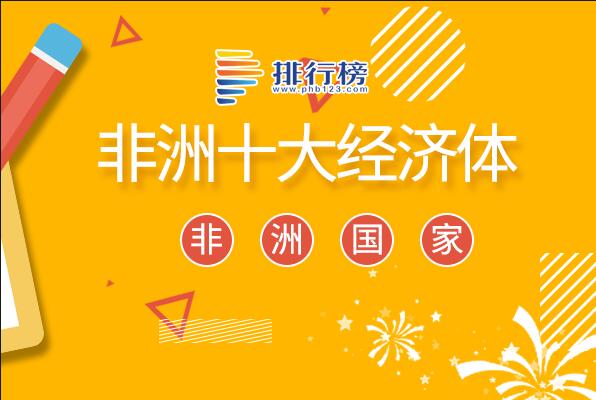 排行榜
www.phb123.com

非洲十大经济体

非 洲 国 家